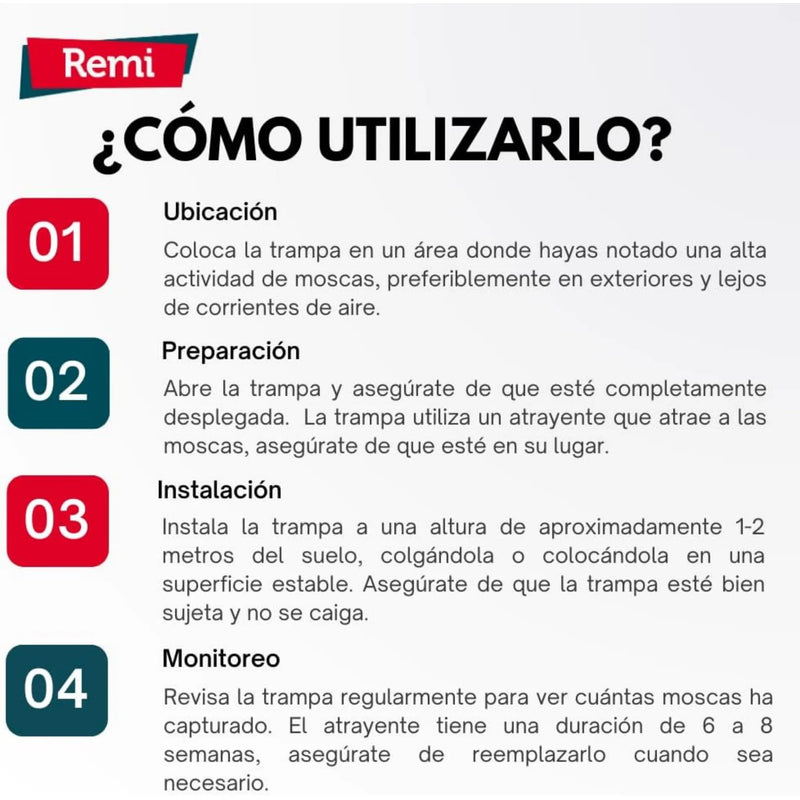 Remi

¿CÓMO UTILIZARLO?

01
Ubicación
Coloca la trampa en un área donde hayas notado una alta actividad de moscas, preferiblemente en exteriores y lejos de corrientes de aire.

02
Preparación
Abre la trampa y asegúrate de que esté completamente desplegada. La trampa utiliza un atrayente que atrae a las moscas, asegúrate de que esté en su lugar.

03
Instalación
Instala la trampa a una altura de aproximadamente 1-2 metros del suelo, colgándola o colocándola en una superficie estable. Asegúrate de que la trampa esté bien sujeta y no se caiga.

04
Monitoreo
Revisa la trampa regularmente para ver cuántas moscas ha capturado. El atrayente tiene una duración de 6 a 8 semanas, asegúrate de reemplazarlo cuando sea necesario.